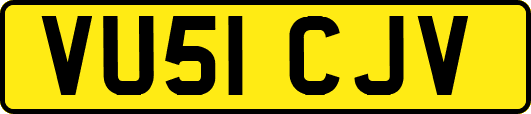 VU51 CJV